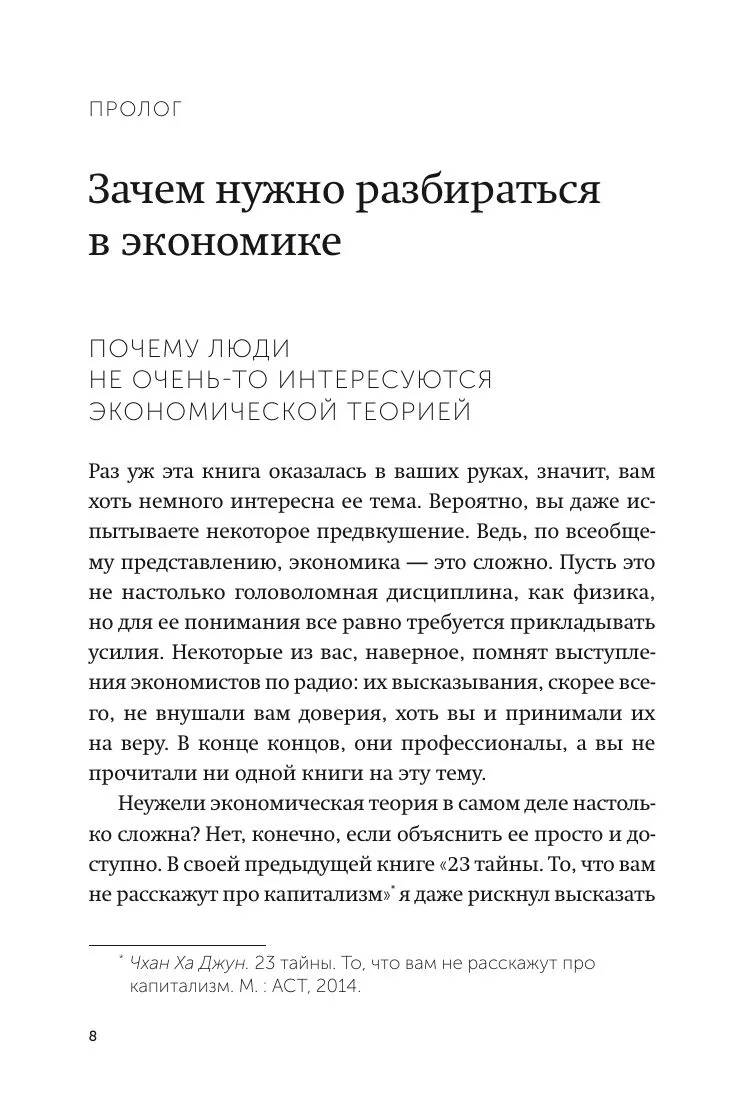 ПРОЛОГ

Зачем нужно разбираться в экономике

ПОЧЕМУ ЛЮДИ НЕ ОЧЕНЬ-ТО ИНТЕРЕСУЮТСЯ ЭКОНОМИЧЕСКОЙ ТЕОРИЕЙ

Раз уж эта книга оказалась в ваших руках, значит, вам хоть немного интересна ее тема. Вероятно, вы даже испытываете некоторое предвкушение. Ведь, по всеобщему представлению, экономика — это сложно. Пусть это не настолько головоломная дисциплина, как физика, но для ее понимания все равно требуется прикладывать усилия. Некоторые из вас, наверное, помнят выступления экономистов по радио: их высказывания, скорее всего, не внушали вам доверия, хоть вы и принимали их на веру. В конце концов, они профессионалы, а вы не прочитали ни одной книги на эту тему.

Неужели экономическая теория в самом деле настолько сложна? Нет, конечно, если объяснить ее просто и доступно. В своей предыдущей книге «23 тайны. То, что вам не расскажут про капитализм»* я даже рискнул высказать

* Чхан Ха Джун. 23 тайны. То, что вам не расскажут про капитализм. М. : АСТ, 2014.

8